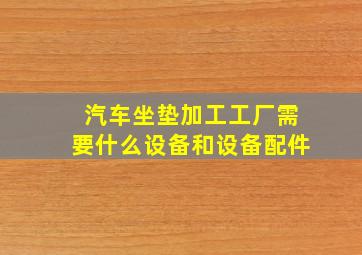 汽车坐垫加工工厂需要什么设备和设备配件